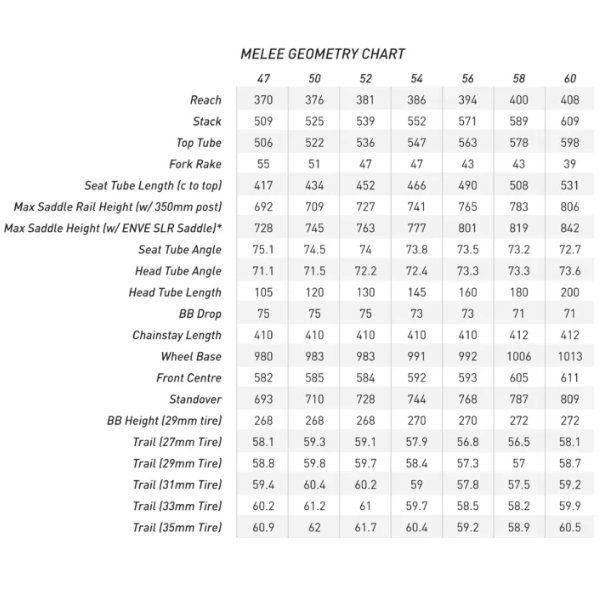 MELEE GEOMETRY CHART

| | 47 | 50 | 52 | 54 | 56 | 58 | 60 |
|---|---|---|---|---|---|---|---|
| Reach | 370 | 376 | 381 | 386 | 394 | 400 | 408 |
| Stack | 509 | 525 | 539 | 552 | 571 | 589 | 609 |
| Top Tube | 506 | 522 | 536 | 547 | 563 | 578 | 598 |
| Fork Rake | 55 | 51 | 47 | 47 | 43 | 43 | 39 |
| Seat Tube Length (c to top) | 417 | 434 | 452 | 466 | 490 | 508 | 531 |
| Max Saddle Rail Height (w/ 350mm post) | 692 | 709 | 727 | 741 | 765 | 783 | 806 |
| Max Saddle Height (w/ ENVE SLR Saddle)* | 728 | 745 | 763 | 777 | 801 | 819 | 842 |
| Seat Tube Angle | 75.1 | 74.5 | 74 | 73.8 | 73.5 | 73.2 | 72.7 |
| Head Tube Angle | 71.1 | 71.5 | 72.2 | 72.4 | 73.3 | 73.3 | 73.6 |
| Head Tube Length | 105 | 120 | 130 | 145 | 160 | 180 | 200 |
| BB Drop | 75 | 75 | 75 | 73 | 73 | 71 | 71 |
| Chainstay Length | 410 | 410 | 410 | 410 | 410 | 412 | 412 |
| Wheel Base | 980 | 983 | 983 | 991 | 992 | 1006 | 1013 |
| Front Centre | 582 | 585 | 584 | 592 | 593 | 605 | 611 |
| Standover | 693 | 710 | 728 | 744 | 768 | 787 | 809 |
| BB Height (29mm tire) | 268 | 268 | 268 | 270 | 270 | 272 | 272 |
| Trail (27mm Tire) | 58.1 | 59.3 | 59.1 | 57.9 | 56.8 | 56.5 | 58.1 |
| Trail (29mm Tire) | 58.8 | 59.8 | 59.7 | 58.4 | 57.3 | 57 | 58.7 |
| Trail (31mm Tire) | 59.4 | 60.4 | 60.2 | 59 | 57.8 | 57.5 | 59.2 |
| Trail (33mm Tire) | 60.2 | 61.2 | 61 | 59.7 | 58.5 | 58.2 | 59.9 |
| Trail (35mm Tire) | 60.9 | 62 | 61.7 | 60.4 | 59.2 | 58.9 | 60.5 |